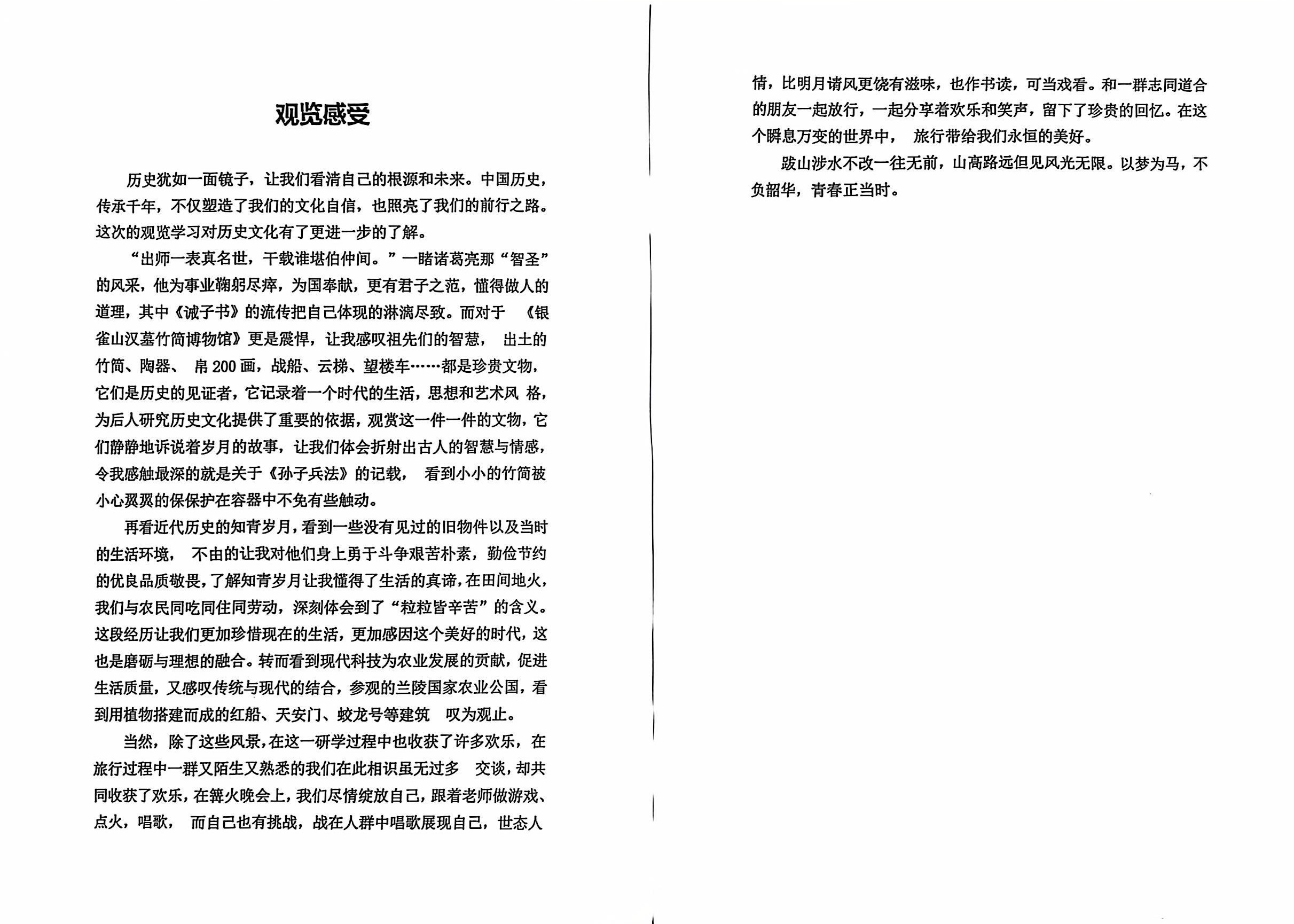 观览感受

历史犹如一面镜子，让我们看清自己的根源和未来。中国历史，传承千年，不仅塑造了我们的文化自信，也照亮了我们的前行之路。这次的观览学习对历史文化有了更进一步的了解。

“出师一表真名世，千载谁堪伯仲间。”一睹诸葛亮那“智圣”的风采，他为事业鞠躬尽瘁，为国奉献，更有君子之范，懂得做人的道理，其中《诫子书》的流传把自己体现的淋漓尽致。而对于 《银雀山汉墓竹简博物馆》更是震悍，让我感叹祖先们的智慧， 出土的竹简、陶器、 帛 200 画，战船、云梯、望楼车……都是珍贵文物，它们是历史的见证者，它记录着一个时代的生活，思想和艺术风 格，为后人研究历史文化提供了重要的依据，观赏这一件一件的文物，它们静静地诉说着岁月的故事，让我们体会折射出古人的智慧与情感，令我感触最深的就是关于《孙子兵法》的记载， 看到小小的竹简被小心翼翼的保保护在容器中不免有些触动。

再看近代历史的知青岁月，看到一些没有见过的旧物件以及当时的生活环境， 不由的让我对他们身上勇于斗争艰苦朴素，勤俭节约的优良品质敬畏，了解知青岁月让我懂得了生活的真谛，在田间地火，我们与农民同吃同住同劳动，深刻体会到了“粒粒皆辛苦”的含义。这段经历让我们更加珍惜现在的生活，更加感因这个美好的时代，这也是磨砺与理想的融合。转而看到现代科技为农业发展的贡献，促进生活质量，又感叹传统与现代的结合，参观的兰陵国家农业公国，看到用植物搭建而成的红船、天安门、蛟龙号等建筑 叹为观止。

当然，除了这些风景，在这一研学过程中也收获了许多欢乐，在旅行过程中一群又陌生又熟悉的我们在此相识虽无过多 交谈，却共同收获了欢乐，在篝火晚会上，我们尽情绽放自己，跟着老师做游戏、点火，唱歌， 而自己也有挑战，战在人群中唱歌展现自己，世态人情，比明月请风更饶有滋味，也作书读，可当戏看。和一群志同道合的朋友一起放行，一起分享着欢乐和笑声，留下了珍贵的回忆。在这个瞬息万变的世界中， 旅行带给我们永恒的美好。

跋山涉水不改一往无前，山高路远但见风光无限。以梦为马，不负韶华，青春正当时。